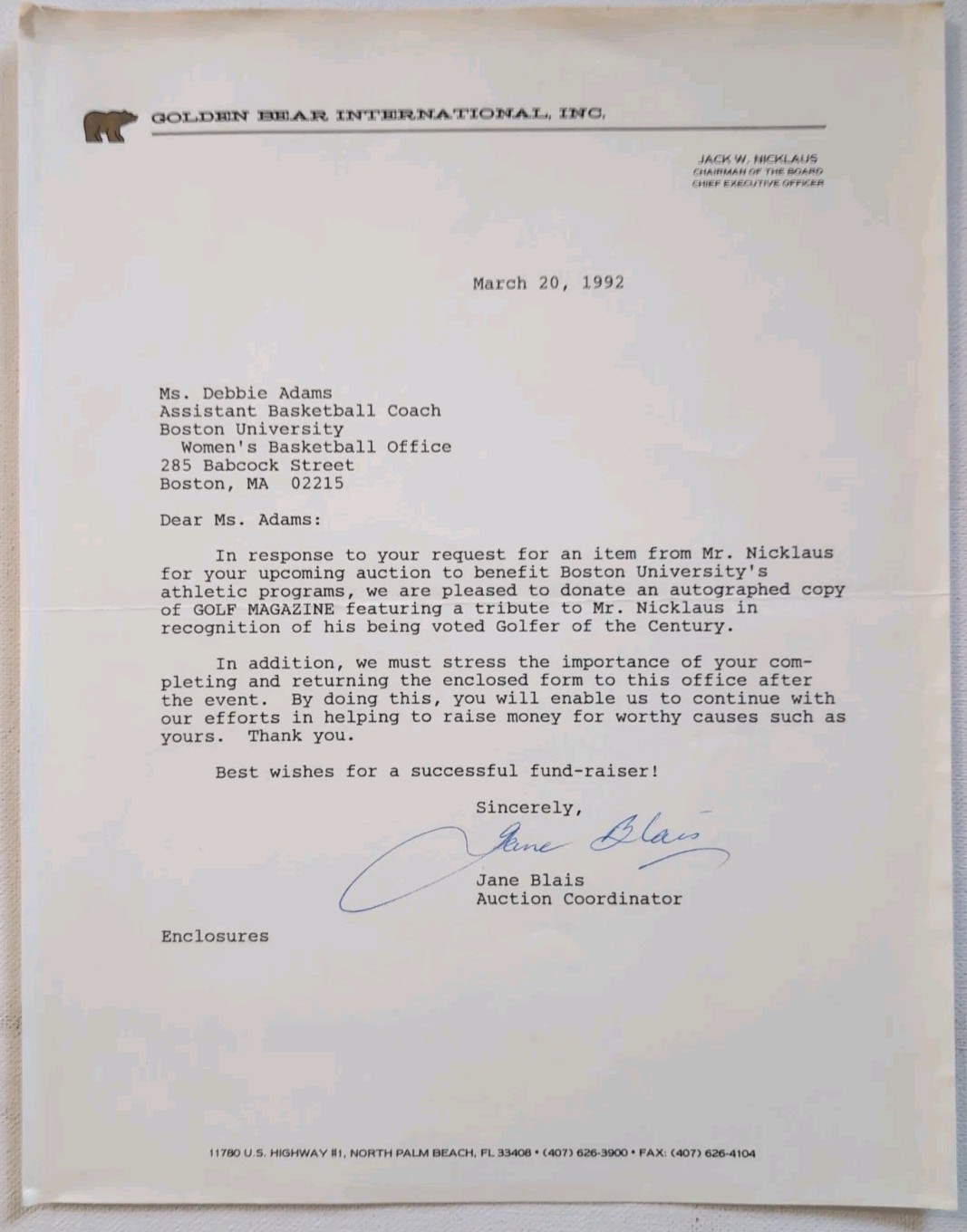 GOLDEN BEAR INTERNATIONAL, INC.

JACK W. NICKLAUS
CHAIRMAN OF THE BOARD
CHIEF EXECUTIVE OFFICER

March 20, 1992

Ms. Debbie Adams
Assistant Basketball Coach
Boston University
Women's Basketball Office
285 Babcock Street
Boston, MA 02215

Dear Ms. Adams:

In response to your request for an item from Mr. Nicklaus for your upcoming auction to benefit Boston University's athletic programs, we are pleased to donate an autographed copy of GOLF MAGAZINE featuring a tribute to Mr. Nicklaus in recognition of his being voted Golfer of the Century.

In addition, we must stress the importance of your completing and returning the enclosed form to this office after the event. By doing this, you will enable us to continue with our efforts in helping to raise money for worthy causes such as yours. Thank you.

Best wishes for a successful fund-raiser!

Sincerely,

Jane Blais

Jane Blais
Auction Coordinator

Enclosures

11780 U.S. HIGHWAY #1, NORTH PALM BEACH, FL 33408 • (407) 626-3900 • FAX: (407) 626-4104